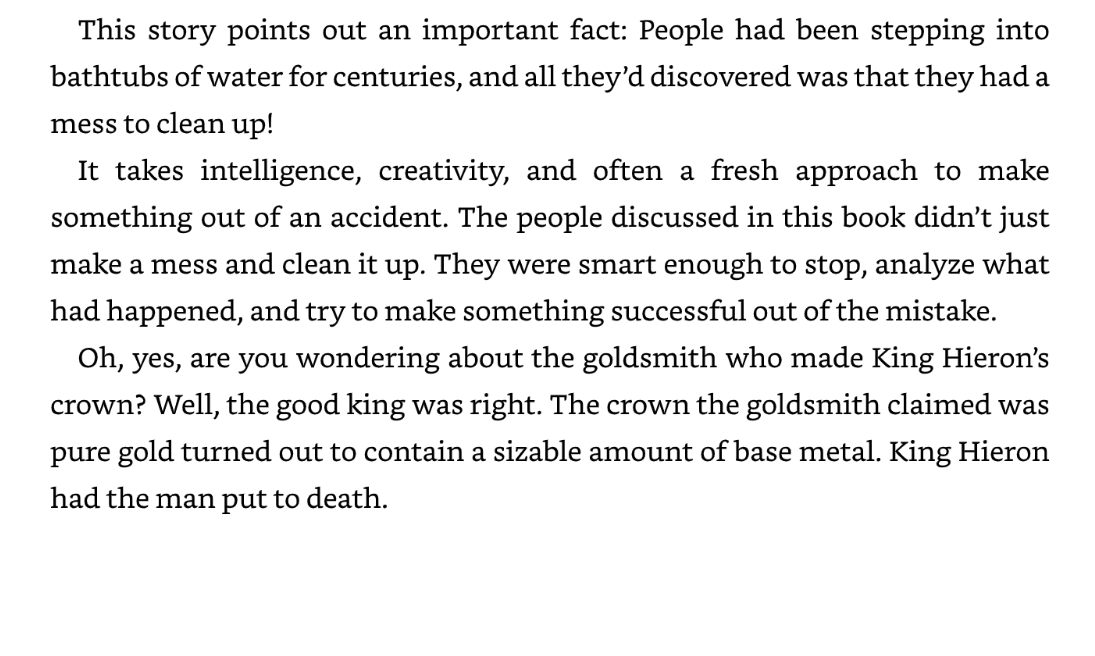 This story points out an important fact: People had been stepping into bathtubs of water for centuries, and all they'd discovered was that they had a mess to clean up!

It takes intelligence, creativity, and often a fresh approach to make something out of an accident. The people discussed in this book didn't just make a mess and clean it up. They were smart enough to stop, analyze what had happened, and try to make something successful out of the mistake.

Oh, yes, are you wondering about the goldsmith who made King Hieron's crown? Well, the good king was right. The crown the goldsmith claimed was pure gold turned out to contain a sizable amount of base metal. King Hieron had the man put to death.